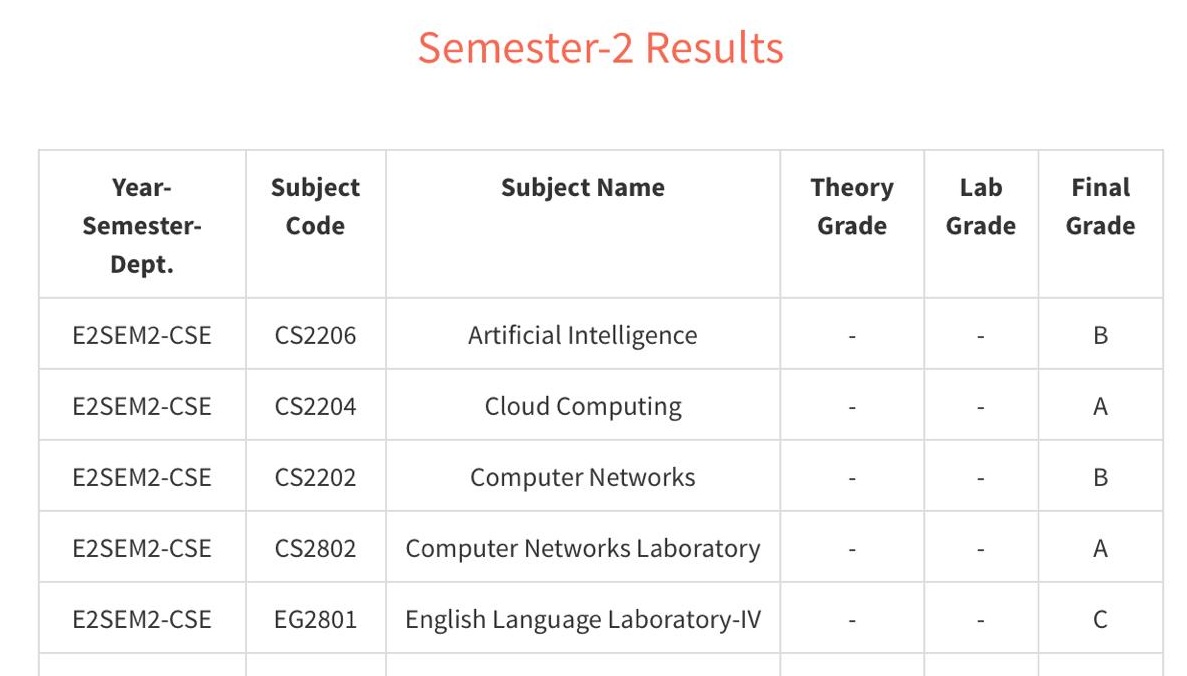 Semester-2 Results

| Year-Semester-Dept. | Subject Code | Subject Name | Theory Grade | Lab Grade | Final Grade |
|---|---|---|---|---|---|
| E2SEM2-CSE | CS2206 | Artificial Intelligence | - | - | B |
| E2SEM2-CSE | CS2204 | Cloud Computing | - | - | A |
| E2SEM2-CSE | CS2202 | Computer Networks | - | - | B |
| E2SEM2-CSE | CS2802 | Computer Networks Laboratory | - | - | A |
| E2SEM2-CSE | EG2801 | English Language Laboratory-IV | - | - | C |